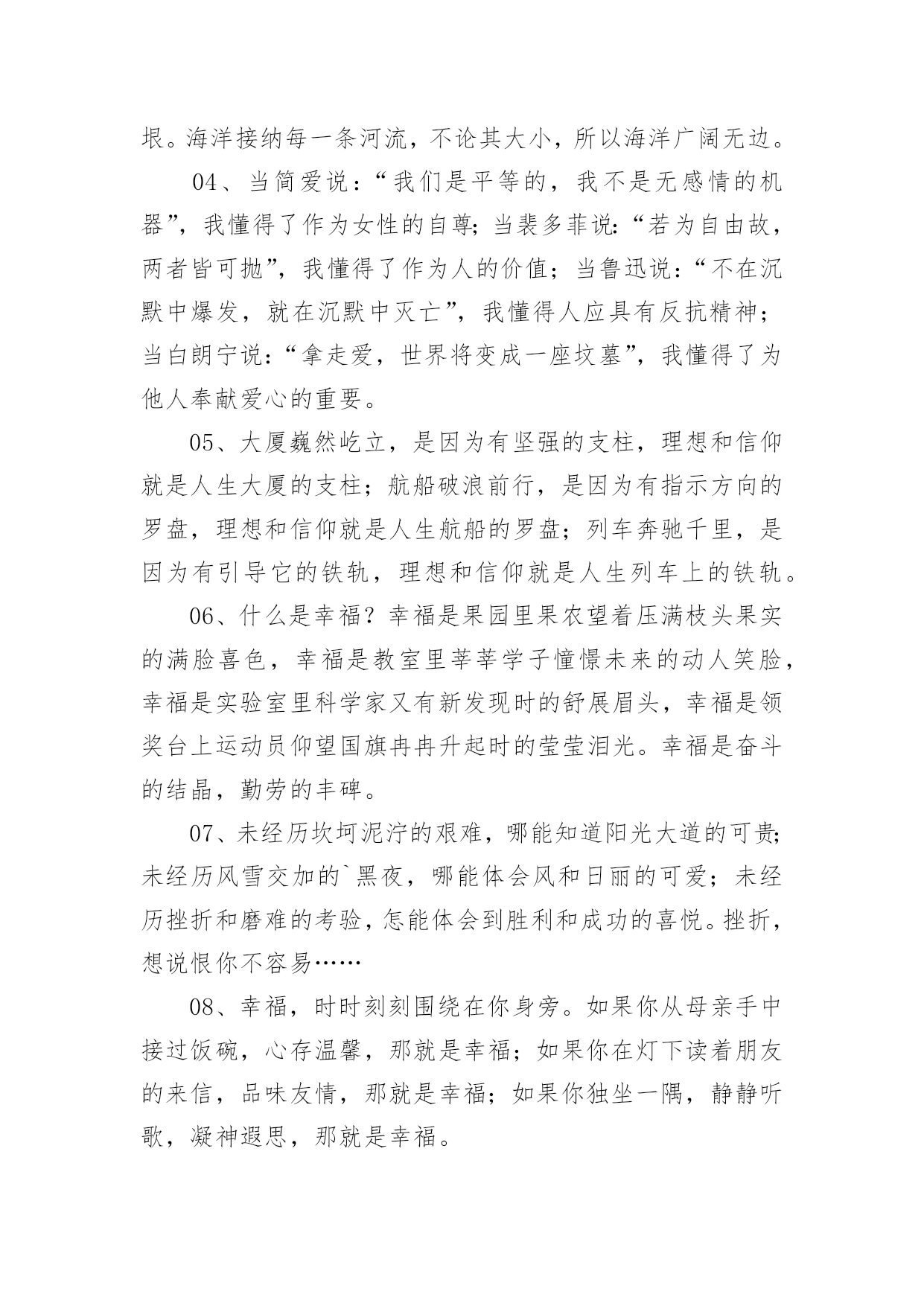 垠。海洋接纳每一条河流，不论其大小，所以海洋广阔无边。

04、当简爱说：“我们是平等的，我不是无感情的机器”，我懂得了作为女性的自尊；当裴多菲说：“若为自由故，两者皆可抛”，我懂得了作为人的价值；当鲁迅说：“不在沉默中爆发，就在沉默中灭亡”，我懂得人应具有反抗精神；当白朗宁说：“拿走爱，世界将变成一座坟墓”，我懂得了为他人奉献爱心的重要。

05、大厦巍然屹立，是因为有坚强的支柱，理想和信仰就是人生大厦的支柱；航船破浪前行，是因为有指示方向的罗盘，理想和信仰就是人生航船的罗盘；列车奔驰千里，是因为有引导它的铁轨，理想和信仰就是人生列车上的铁轨。

06、什么是幸福？幸福是果园里果农望着压满枝头果实的满脸喜色，幸福是教室里莘莘学子憧憬未来的动人笑脸，幸福是实验室里科学家又有新发现时的舒展眉头，幸福是领奖台上运动员仰望国旗冉冉升起时的莹莹泪光。幸福是奋斗的结晶，勤劳的丰碑。

07、未经历坎坷泥泞的艰难，哪能知道阳光大道的可贵；未经历风雪交加的`黑夜，哪能体会风和日丽的可爱；未经历挫折和磨难的考验，怎能体会到胜利和成功的喜悦。挫折，想说恨你不容易……

08、幸福，时时刻刻围绕在你身旁。如果你从母亲手中接过饭碗，心存温馨，那就是幸福；如果你在灯下读着朋友的来信，品味友情，那就是幸福；如果你独坐一隅，静静听歌，凝神遐思，那就是幸福。